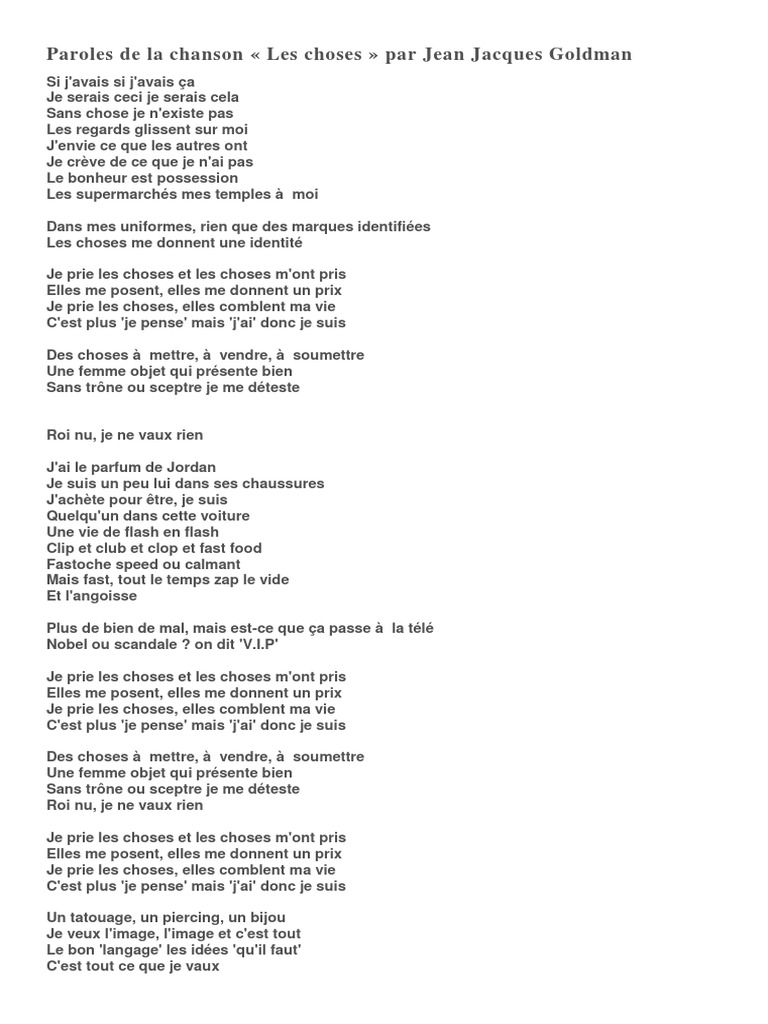 Paroles de la chanson « Les choses » par Jean Jacques Goldman

Si j'avais si j'avais ça
Je serais ceci je serais cela
Sans chose je n'existe pas
Les regards glissent sur moi
J'envie ce que les autres ont
Je crève de ce que je n'ai pas
Le bonheur est possession
Les supermarchés mes temples à moi

Dans mes uniformes, rien que des marques identifiées
Les choses me donnent une identité

Je prie les choses et les choses m'ont pris
Elles me posent, elles me donnent un prix
Je prie les choses, elles comblent ma vie
C'est plus 'je pense' mais 'j'ai' donc je suis

Des choses à mettre, à vendre, à soumettre
Une femme objet qui présente bien
Sans trône ou sceptre je me déteste

Roi nu, je ne vaux rien

J'ai le parfum de Jordan
Je suis un peu lui dans ses chaussures
J'achète pour être, je suis
Quelqu'un dans cette voiture
Une vie de flash en flash
Clip et club et clop et fast food
Fastoche speed ou calmant
Mais fast, tout le temps zap le vide
Et l'angoisse

Plus de bien de mal, mais est-ce que ça passe à la télé
Nobel ou scandale ? on dit 'V.I.P'

Je prie les choses et les choses m'ont pris
Elles me posent, elles me donnent un prix
Je prie les choses, elles comblent ma vie
C'est plus 'je pense' mais 'j'ai' donc je suis

Des choses à mettre, à vendre, à soumettre
Une femme objet qui présente bien
Sans trône ou sceptre je me déteste
Roi nu, je ne vaux rien

Je prie les choses et les choses m'ont pris
Elles me posent, elles me donnent un prix
Je prie les choses, elles comblent ma vie
C'est plus 'je pense' mais 'j'ai' donc je suis

Un tatouage, un piercing, un bijou
Je veux l'image, l'image et c'est tout
Le bon 'langage' les idées 'qu'il faut'
C'est tout ce que je vaux